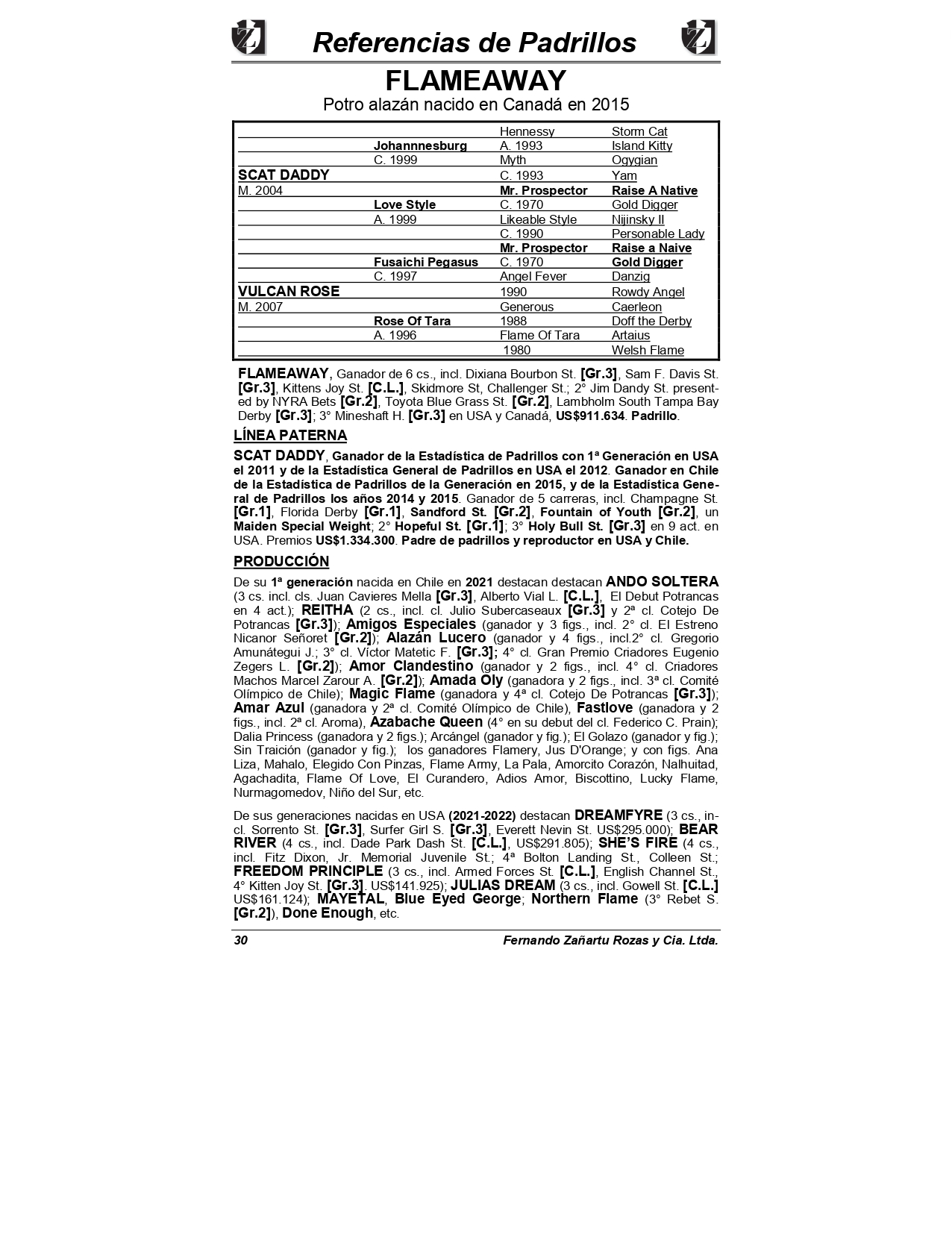 Referencias de Padrillos

FLAMEAWAY

Potro alazán nacido en Canadá en 2015

| | | | |
|---|---|---|---|
| | | Hennessy | Storm Cat |
| | Johannnesburg | A. 1993 | Island Kitty |
| | C. 1999 | Myth | Ogygian |
| SCAT DADDY | | C. 1993 | Yam |
| M. 2004 | | Mr. Prospector | Raise A Native |
| | Love Style | C. 1970 | Gold Digger |
| | A. 1999 | Likeable Style | Nijinsky II |
| | | C. 1990 | Personable Lady |
| | | Mr. Prospector | Raise a Naive |
| | Fusaichi Pegasus | C. 1970 | Gold Digger |
| | C. 1997 | Angel Fever | Danzig |
| VULCAN ROSE | | 1990 | Rowdy Angel |
| M. 2007 | | Generous | Caerleon |
| | Rose Of Tara | 1988 | Doff the Derby |
| | A. 1996 | Flame Of Tara | Artaius |
| | | 1980 | Welsh Flame |

FLAMEAWAY, Ganador de 6 cs., incl. Dixiana Bourbon St. [Gr.3], Sam F. Davis St. [Gr.3], Kittens Joy St. [C.L.], Skidmore St, Challenger St.; 2° Jim Dandy St. presented by NYRA Bets [Gr.2], Toyota Blue Grass St. [Gr.2], Lambholm South Tampa Bay Derby [Gr.3]; 3° Mineshaft H. [Gr.3] en USA y Canadá, US$911.634. Padrillo.

LÍNEA PATERNA

SCAT DADDY, Ganador de la Estadística de Padrillos con 1ª Generación en USA el 2011 y de la Estadística General de Padrillos en USA el 2012. Ganador en Chile de la Estadística de Padrillos de la Generación en 2015, y de la Estadística General de Padrillos los años 2014 y 2015. Ganador de 5 carreras, incl. Champagne St. [Gr.1], Florida Derby [Gr.1], Sandford St. [Gr.2], Fountain of Youth [Gr.2], un Maiden Special Weight; 2° Hopeful St. [Gr.1]; 3° Holy Bull St. [Gr.3] en 9 act. en USA. Premios US$1.334.300. Padre de padrillos y reproductor en USA y Chile.

PRODUCCIÓN

De su 1ª generación nacida en Chile en 2021 destacan destacan ANDO SOLTERA (3 cs. incl. cls. Juan Cavieres Mella [Gr.3], Alberto Vial L. [C.L.], El Debut Potrancas en 4 act.); REITHA (2 cs., incl. cl. Julio Subercaseaux [Gr.3] y 2ª cl. Cotejo De Potrancas [Gr.3]); Amigos Especiales (ganador y 3 figs., incl. 2° cl. El Estreno Nicanor Señoret [Gr.2]); Alazán Lucero (ganador y 4 figs., incl.2° cl. Gregorio Amunátegui J.; 3° cl. Víctor Matetic F. [Gr.3]; 4° cl. Gran Premio Criadores Eugenio Zegers L. [Gr.2]); Amor Clandestino (ganador y 2 figs., incl. 4° cl. Criadores Machos Marcel Zarour A. [Gr.2]); Amada Oly (ganadora y 2 figs., incl. 3ª cl. Comité Olímpico de Chile); Magic Flame (ganadora y 4ª cl. Cotejo De Potrancas [Gr.3]); Amar Azul (ganadora y 2ª cl. Comité Olímpico de Chile), Fastlove (ganadora y 2 figs., incl. 2ª cl. Aroma), Azabache Queen (4° en su debut del cl. Federico C. Prain); Dalia Princess (ganadora y 2 figs.); Arcángel (ganador y fig.); El Golazo (ganador y fig.); Sin Traición (ganador y fig.); los ganadores Flamery, Jus D'Orange; y con figs. Ana Liza, Mahalo, Elegido Con Pinzas, Flame Army, La Pala, Amorcito Corazón, Nalhuitad, Agachadita, Flame Of Love, El Curandero, Adios Amor, Biscottino, Lucky Flame, Nurmagomedov, Niño del Sur, etc.

De sus generaciones nacidas en USA (2021-2022) destacan DREAMFYRE (3 cs., incl. Sorrento St. [Gr.3], Surfer Girl S. [Gr.3], Everett Nevin St. US$295.000); BEAR RIVER (4 cs., incl. Dade Park Dash St. [C.L.], US$291.805); SHE'S FIRE (4 cs., incl. Fitz Dixon, Jr. Memorial Juvenile St.; 4ª Bolton Landing St., Colleen St.; FREEDOM PRINCIPLE (3 cs., incl. Armed Forces St. [C.L.], English Channel St., 4° Kitten Joy St. [Gr.3], US$141.925); JULIAS DREAM (3 cs., incl. Gowell St. [C.L.] US$161.124); MAYETAL, Blue Eyed George; Northern Flame (3° Rebet S. [Gr.2]), Done Enough, etc.

30 Fernando Zañartu Rozas y Cia. Ltda.